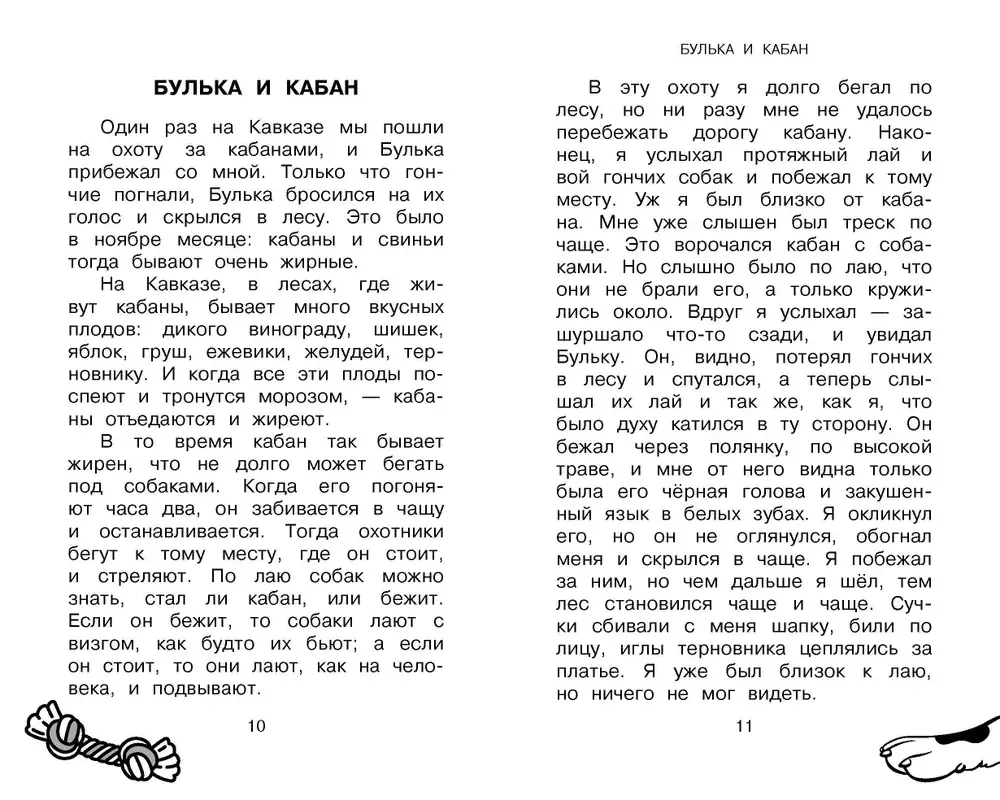 БУЛЬКА И КАБАН

Один раз на Кавказе мы пошли на охоту за кабанами, и Булька прибежал со мной. Только что гончие погнали, Булька бросился на их голос и скрылся в лесу. Это было в ноябре месяце: кабаны и свиньи тогда бывают очень жирные.

На Кавказе, в лесах, где живут кабаны, бывает много вкусных плодов: дикого винограду, шишек, яблок, груш, ежевики, желудей, терновнику. И когда все эти плоды поспеют и тронутся морозом, — кабаны отъедаются и жиреют.

В то время кабан так бывает жирен, что не долго может бегать под собаками. Когда его погоняют часа два, он забивается в чащу и останавливается. Тогда охотники бегут к тому месту, где он стоит, и стреляют. По лаю собак можно знать, стал ли кабан, или бежит. Если он бежит, то собаки лают с визгом, как будто их бьют; а если он стоит, то они лают, как на человека, и подвывают.

10

БУЛЬКА И КАБАН

В эту охоту я долго бегал по лесу, но ни разу мне не удалось перебежать дорогу кабану. Наконец, я услыхал протяжный лай и вой гончих собак и побежал к тому месту. Уж я был близко от кабана. Мне уже слышен был треск по чаще. Это ворочался кабан с собаками. Но слышно было по лаю, что они не брали его, а только кружились около. Вдруг я услыхал — зашуршало что-то сзади, и увидал Бульку. Он, видно, потерял гончих в лесу и спутался, а теперь слышал их лай и так же, как я, что было духу катился в ту сторону. Он бежал через полянку, по высокой траве, и мне от него видна только была его чёрная голова и закушенный язык в белых зубах. Я окликнул его, но он не оглянулся, обогнал меня и скрылся в чаще. Я побежал за ним, но чем дальше я шёл, тем лес становился чаще и чаще. Сучки сбивали с меня шапку, били по лицу, иглы терновника цеплялись за платье. Я уже был близок к лаю, но ничего не мог видеть.

11